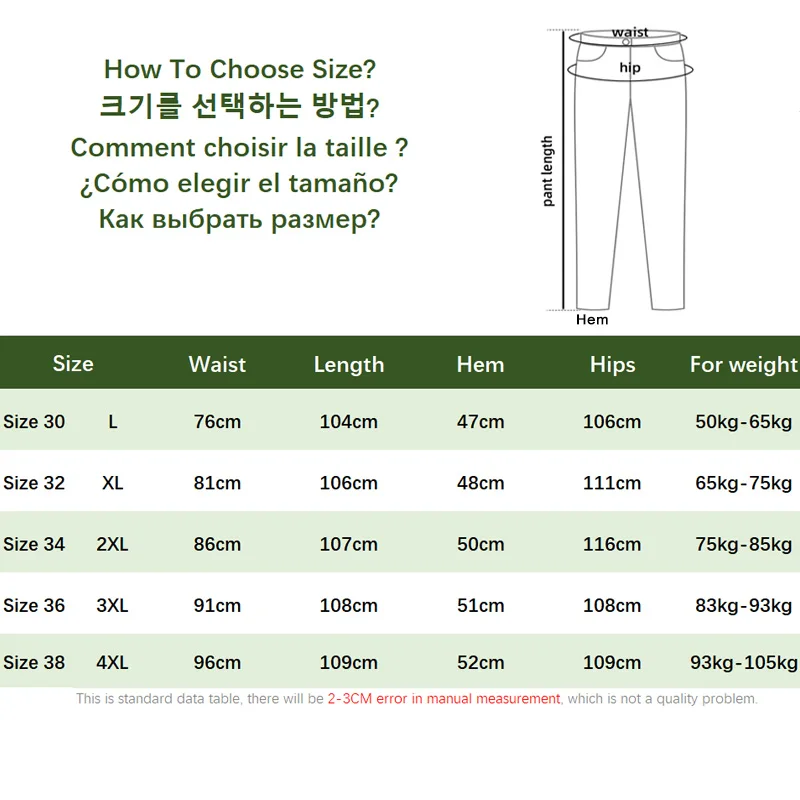 How To Choose Size?
크기를 선택하는 방법?
Comment choisir la taille ?
¿Cómo elegir el tamaño?
Как выбрать размер?

waist
hip
pant length
Hem

| Size | | Waist | Length | Hem | Hips | For weight |
|---|---|---|---|---|---|---|
| Size 30 | L | 76cm | 104cm | 47cm | 106cm | 50kg-65kg |
| Size 32 | XL | 81cm | 106cm | 48cm | 111cm | 65kg-75kg |
| Size 34 | 2XL | 86cm | 107cm | 50cm | 116cm | 75kg-85kg |
| Size 36 | 3XL | 91cm | 108cm | 51cm | 108cm | 83kg-93kg |
| Size 38 | 4XL | 96cm | 109cm | 52cm | 109cm | 93kg-105kg |

This is standard data table, there will be 2-3CM error in manual measurement, which is not a quality problem.